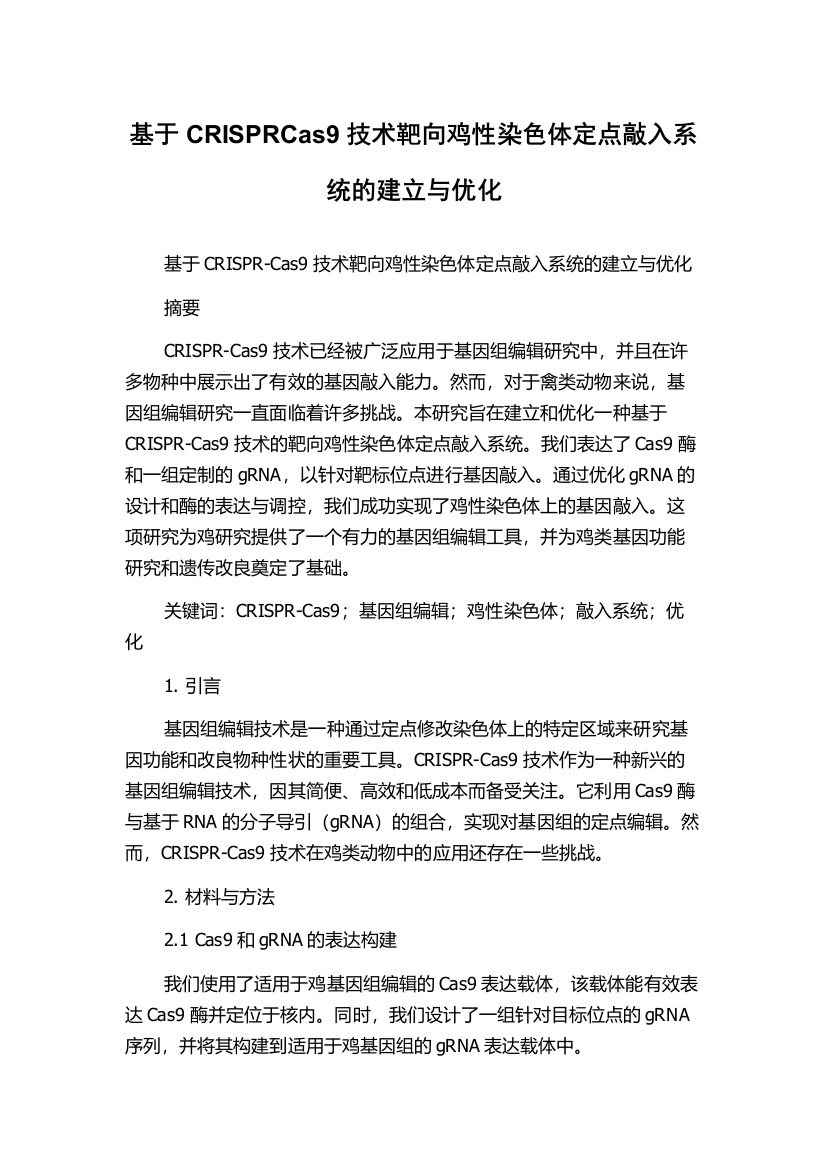 基于 CRISPRCas9 技术靶向鸡性染色体定点敲入系统的建立与优化

基于 CRISPR-Cas9 技术靶向鸡性染色体定点敲入系统的建立与优化

摘要

CRISPR-Cas9 技术已经被广泛应用于基因组编辑研究中，并且在许多物种中展示出了有效的基因敲入能力。然而，对于禽类动物来说，基因组编辑研究一直面临着许多挑战。本研究旨在建立和优化一种基于 CRISPR-Cas9 技术的靶向鸡性染色体定点敲入系统。我们表达了 Cas9 酶和一组定制的 gRNA，以针对靶标位点进行基因敲入。通过优化 gRNA 的设计和酶的表达与调控，我们成功实现了鸡性染色体上的基因敲入。这项研究为鸡研究提供了一个有力的基因组编辑工具，并为鸡类基因功能研究和遗传改良奠定了基础。

关键词：CRISPR-Cas9；基因组编辑；鸡性染色体；敲入系统；优化

1. 引言

基因组编辑技术是一种通过定点修改染色体上的特定区域来研究基因功能和改良物种性状的重要工具。CRISPR-Cas9 技术作为一种新兴的基因组编辑技术，因其简便、高效和低成本而备受关注。它利用 Cas9 酶与基于 RNA 的分子导引（gRNA）的组合，实现对基因组的定点编辑。然而，CRISPR-Cas9 技术在鸡类动物中的应用还存在一些挑战。

2. 材料与方法

2.1 Cas9 和 gRNA 的表达构建

我们使用了适用于鸡基因组编辑的 Cas9 表达载体，该载体能有效表达 Cas9 酶并定位于核内。同时，我们设计了一组针对目标位点的 gRNA 序列，并将其构建到适用于鸡基因组的 gRNA 表达载体中。